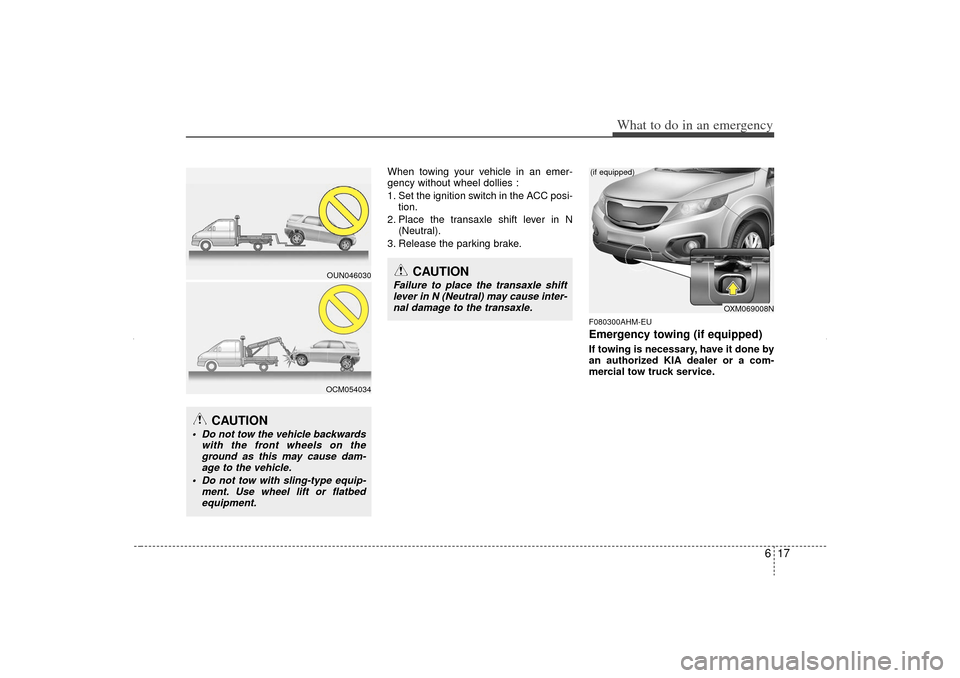 What to do in an emergency

OUN046030

OCM054034

CAUTION

• Do not tow the vehicle backwards with the front wheels on the ground as this may cause damage to the vehicle.
• Do not tow with sling-type equipment. Use wheel lift or flatbed equipment.

When towing your vehicle in an emergency without wheel dollies :
1. Set the ignition switch in the ACC position.
2. Place the transaxle shift lever in N (Neutral).
3. Release the parking brake.

CAUTION

Failure to place the transaxle shift lever in N (Neutral) may cause internal damage to the transaxle.

(if equipped)

OXM069008N

F080300AHM-EU
Emergency towing (if equipped)
If towing is necessary, have it done by an authorized KIA dealer or a commercial tow truck service.

6 17

carmanualsonline.info